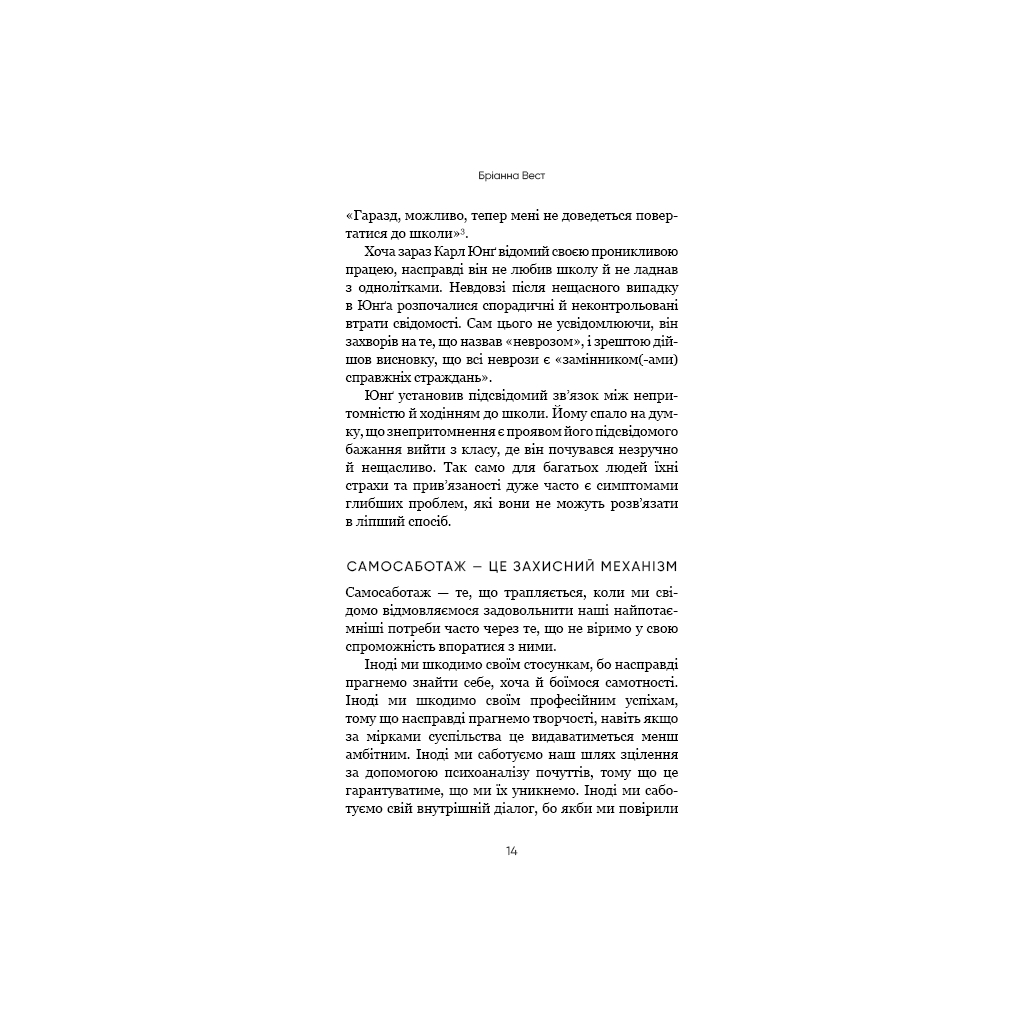 Бріанна Вест

«Гаразд, можливо, тепер мені не доведеться повертатися до школи»$^3$.

Хоча зараз Карл Юнґ відомий своєю проникливою працею, насправді він не любив школу й не ладнав з однолітками. Невдовзі після нещасного випадку в Юнґа розпочалися спорадичні й неконтрольовані втрати свідомості. Сам цього не усвідомлюючи, він захворів на те, що назвав «неврозом», і зрештою дійшов висновку, що всі неврози є «замінником(-ами) справжніх страждань».

Юнґ установив підсвідомий зв'язок між непритомністю й ходінням до школи. Йому спало на думку, що знепритомнення є проявом його підсвідомого бажання вийти з класу, де він почувався незручно й нещасливо. Так само для багатьох людей їхні страхи та прив'язаності дуже часто є симптомами глибших проблем, які вони не можуть розв'язати в ліпший спосіб.

САМОСАБОТАЖ — ЦЕ ЗАХИСНИЙ МЕХАНІЗМ

Самосаботаж — те, що трапляється, коли ми свідомо відмовляємося задовольнити наші найпотаємніші потреби часто через те, що не віримо у свою спроможність впоратися з ними.

Іноді ми шкодимо своїм стосункам, бо насправді прагнемо знайти себе, хоча й боїмося самотності. Іноді ми шкодимо своїм професійним успіхам, тому що насправді прагнемо творчості, навіть якщо за мірками суспільства це видаватиметься менш амбітним. Іноді ми саботуємо наш шлях зцілення за допомогою психоаналізу почуттів, тому що це гарантуватиме, що ми їх уникнемо. Іноді ми саботуємо свій внутрішній діалог, бо якби ми повірили

14